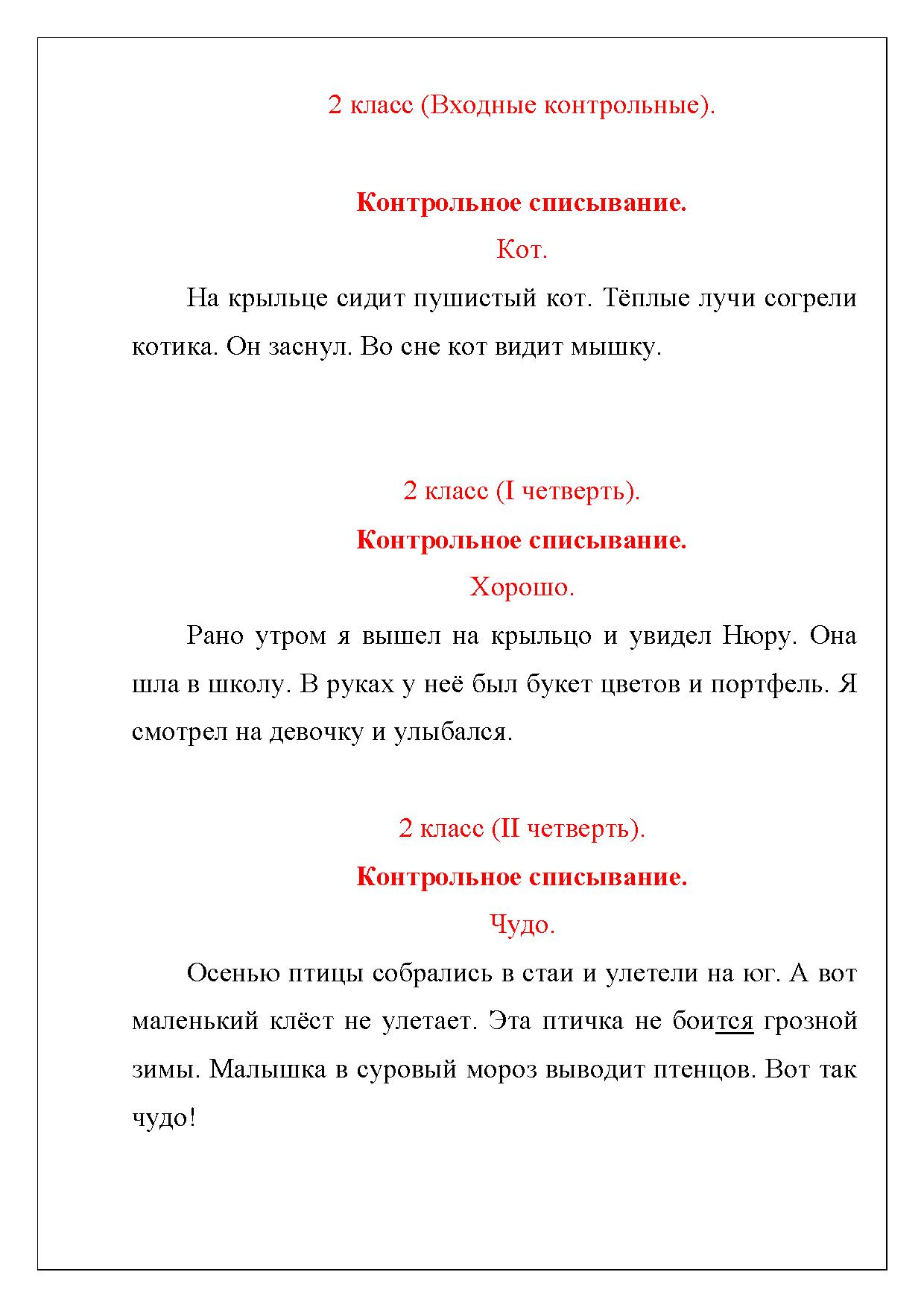 2 класс (Входные контрольные).

Контрольное списывание.

Кот.

На крыльце сидит пушистый кот. Тёплые лучи согрели котика. Он заснул. Во сне кот видит мышку.

2 класс (I четверть).

Контрольное списывание.

Хорошо.

Рано утром я вышел на крыльцо и увидел Нюру. Она шла в школу. В руках у неё был букет цветов и портфель. Я смотрел на девочку и улыбался.

2 класс (II четверть).

Контрольное списывание.

Чудо.

Осенью птицы собрались в стаи и улетели на юг. А вот маленький клёст не улетает. Эта птичка не боится грозной зимы. Малышка в суровый мороз выводит птенцов. Вот так чудо!